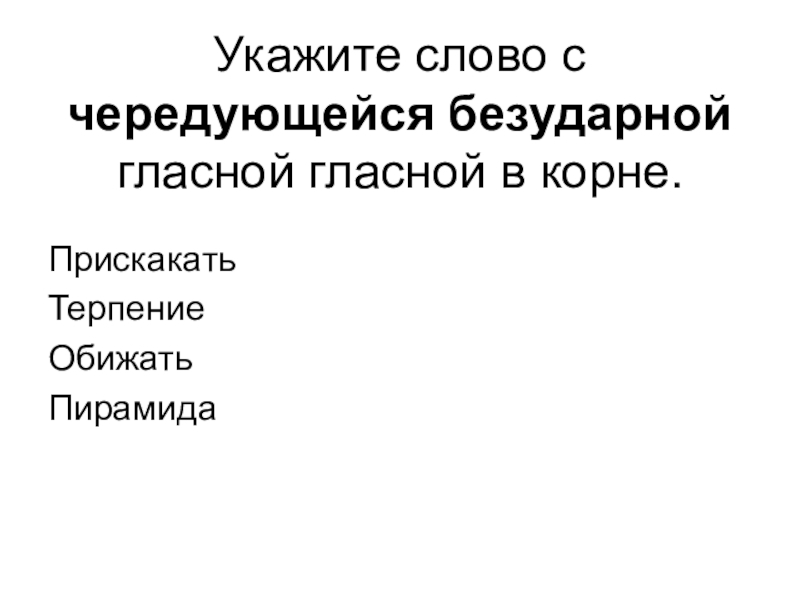 Укажите слово с чередующейся безударной гласной гласной в корне.

Прискакать
Терпение
Обижать
Пирамида